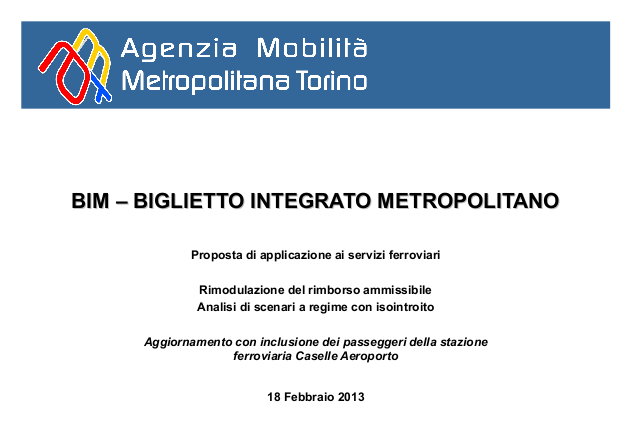 Agenzia Mobilità
Metropolitana Torino

BIM – BIGLIETTO INTEGRATO METROPOLITANO

Proposta di applicazione ai servizi ferroviari

Rimodulazione del rimborso ammissibile
Analisi di scenari a regime con isointroito

Aggiornamento con inclusione dei passeggeri della stazione ferroviaria Caselle Aeroporto

18 Febbraio 2013